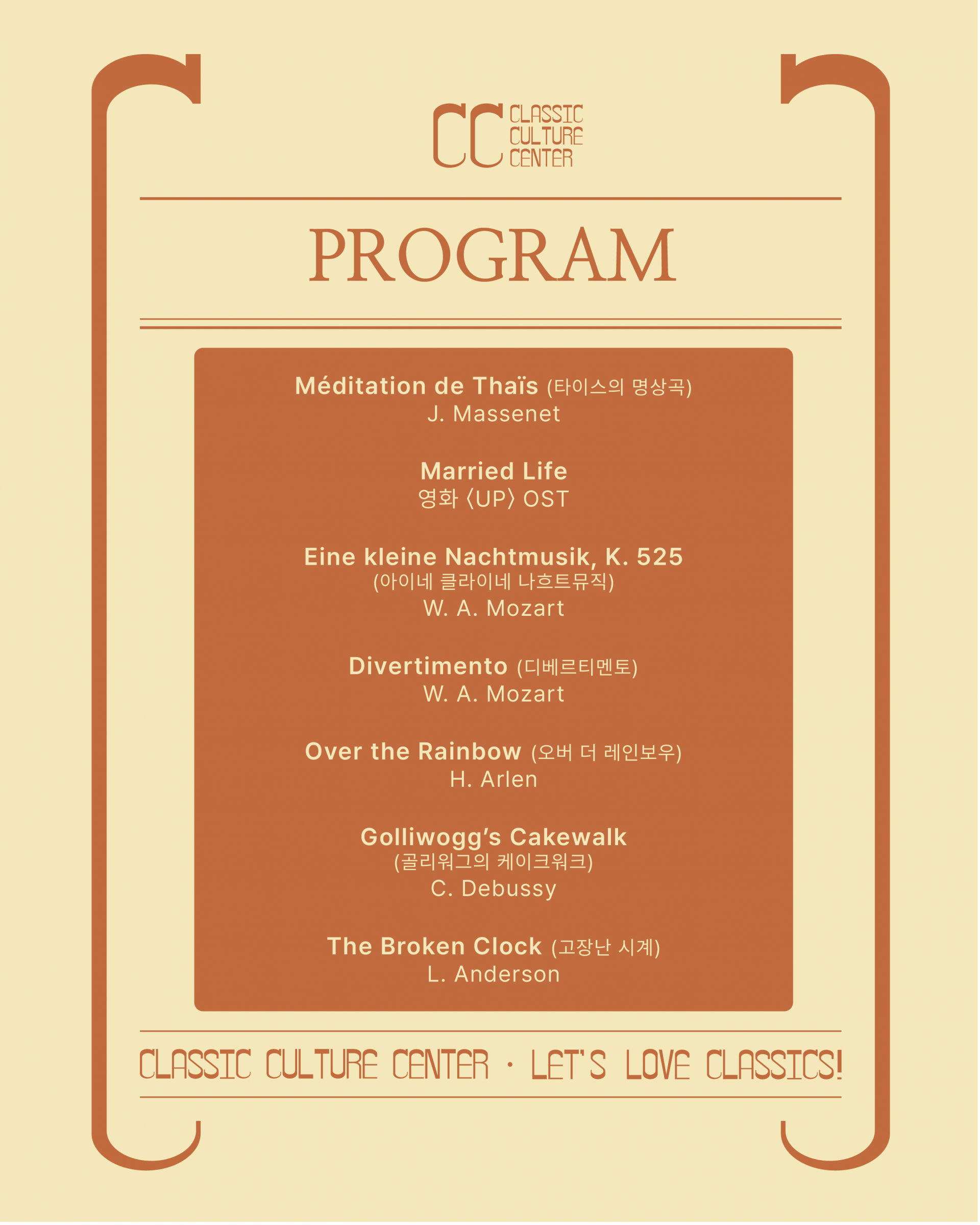 CC CLASSIC CULTURE CENTER

PROGRAM

Méditation de Thaïs (타이스의 명상곡)
J. Massenet

Married Life
영화 〈UP〉 OST

Eine kleine Nachtmusik, K. 525
(아이네 클라이네 나흐트뮤직)
W. A. Mozart

Divertimento (디베르티멘토)
W. A. Mozart

Over the Rainbow (오버 더 레인보우)
H. Arlen

Golliwogg's Cakewalk
(골리워그의 케이크워크)
C. Debussy

The Broken Clock (고장난 시계)
L. Anderson

CLASSIC CULTURE CENTER · LET'S LOVE CLASSICS!